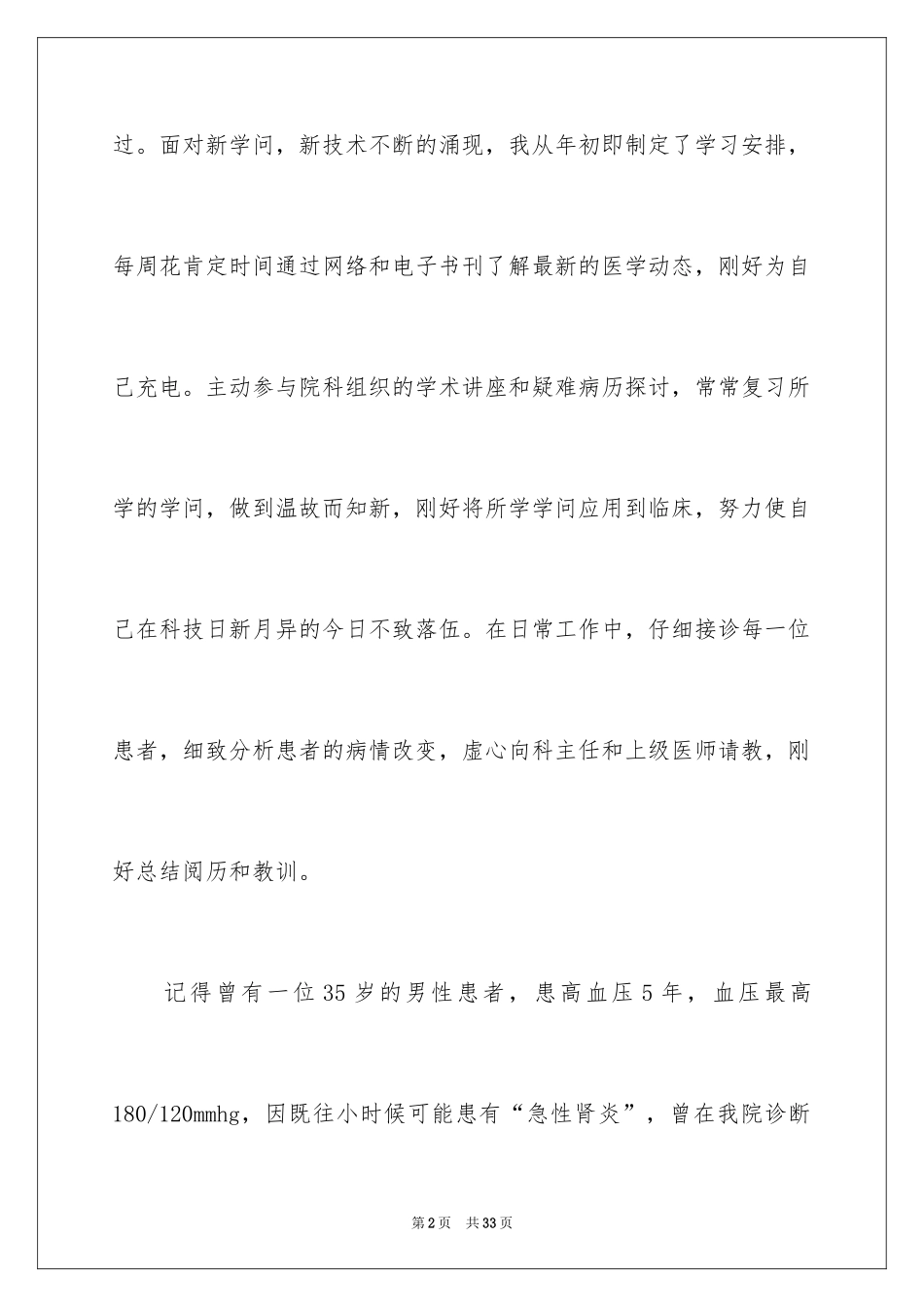 过。面对新学问，新技术不断的涌现，我从年初即制定了学习安排，每周花肯定时间通过网络和电子书刊了解最新的医学动态，刚好为自己充电。主动参与院科组织的学术讲座和疑难病历探讨，常常复习所学的学问，做到温故而知新，刚好将所学学问应用到临床，努力使自己在科技日新月异的今日不致落伍。在日常工作中，仔细接诊每一位患者，细致分析患者的病情改变，虚心向科主任和上级医师请教，刚好总结阅历和教训。

记得曾有一位35岁的男性患者，患高血压5年，血压最高180/120mmhg，因既往小时候可能患有“急性肾炎”，曾在我院诊断

第2页 共33页